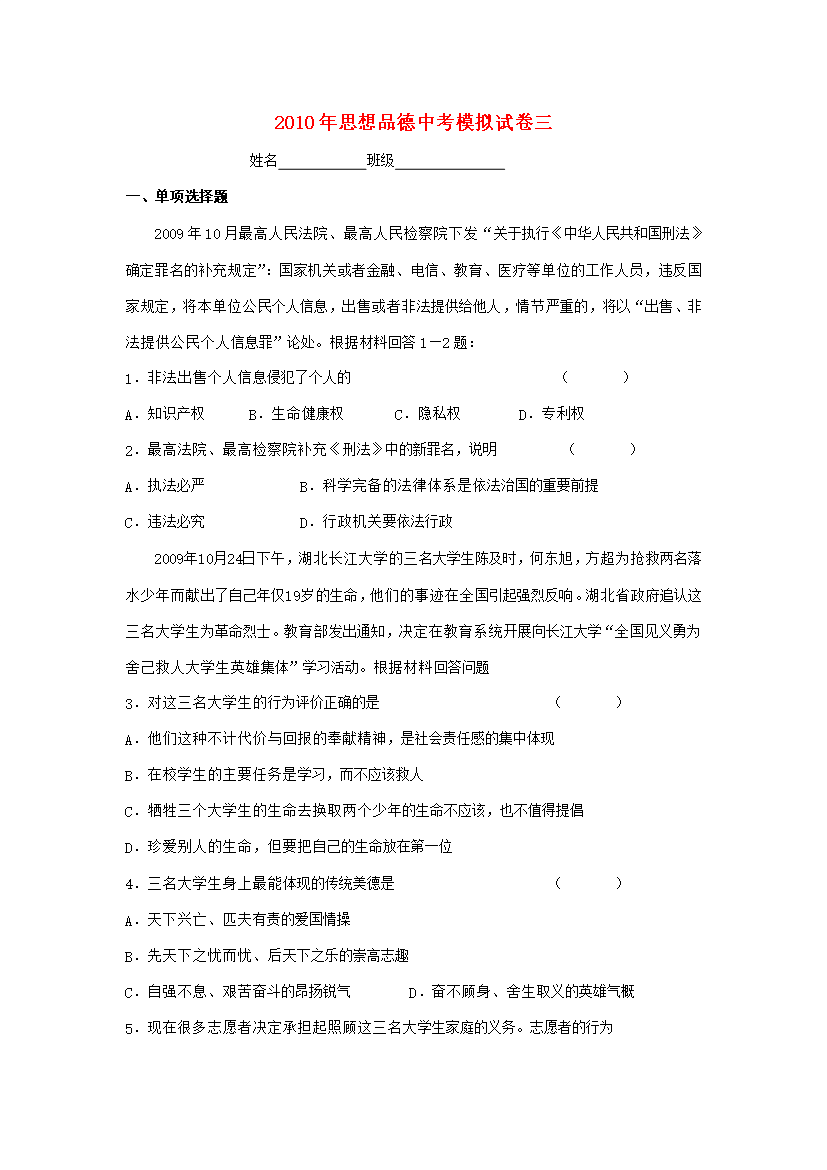 2010年思想品德中考模拟试卷三

姓名____班级____

一、单项选择题

2009年10月最高人民法院、最高人民检察院下发“关于执行《中华人民共和国刑法》确定罪名的补充规定”：国家机关或者金融、电信、教育、医疗等单位的工作人员，违反国家规定，将本单位公民个人信息，出售或者非法提供给他人，情节严重的，将以“出售、非法提供公民个人信息罪”论处。根据材料回答1—2题：

1．非法出售个人信息侵犯了个人的 （ ）

A．知识产权 B．生命健康权 C．隐私权 D．专利权

2．最高法院、最高检察院补充《刑法》中的新罪名，说明 （ ）

A．执法必严 B．科学完备的法律体系是依法治国的重要前提

C．违法必究 D．行政机关要依法行政

2009年10月24日下午，湖北长江大学的三名大学生陈及时，何东旭，方超为抢救两名落水少年而献出了自己年仅19岁的生命，他们的事迹在全国引起强烈反响。湖北省政府追认这三名大学生为革命烈士。教育部发出通知，决定在教育系统开展向长江大学“全国见义勇为舍己救人大学生英雄集体”学习活动。根据材料回答问题

3．对这三名大学生的行为评价正确的是 （ ）

A．他们这种不计代价与回报的奉献精神，是社会责任感的集中体现

B．在校学生的主要任务是学习，而不应该救人

C．牺牲三个大学生的生命去换取两个少年的生命不应该，也不值得提倡

D．珍爱别人的生命，但要把自己的生命放在第一位

4．三名大学生身上最能体现的传统美德是 （ ）

A．天下兴亡、匹夫有责的爱国情操

B．先天下之忧而忧、后天下之乐的崇高志趣

C．自强不息、艰苦奋斗的昂扬锐气 D．奋不顾身、舍生取义的英雄气概

5．现在很多志愿者决定承担起照顾这三名大学生家庭的义务。志愿者的行为